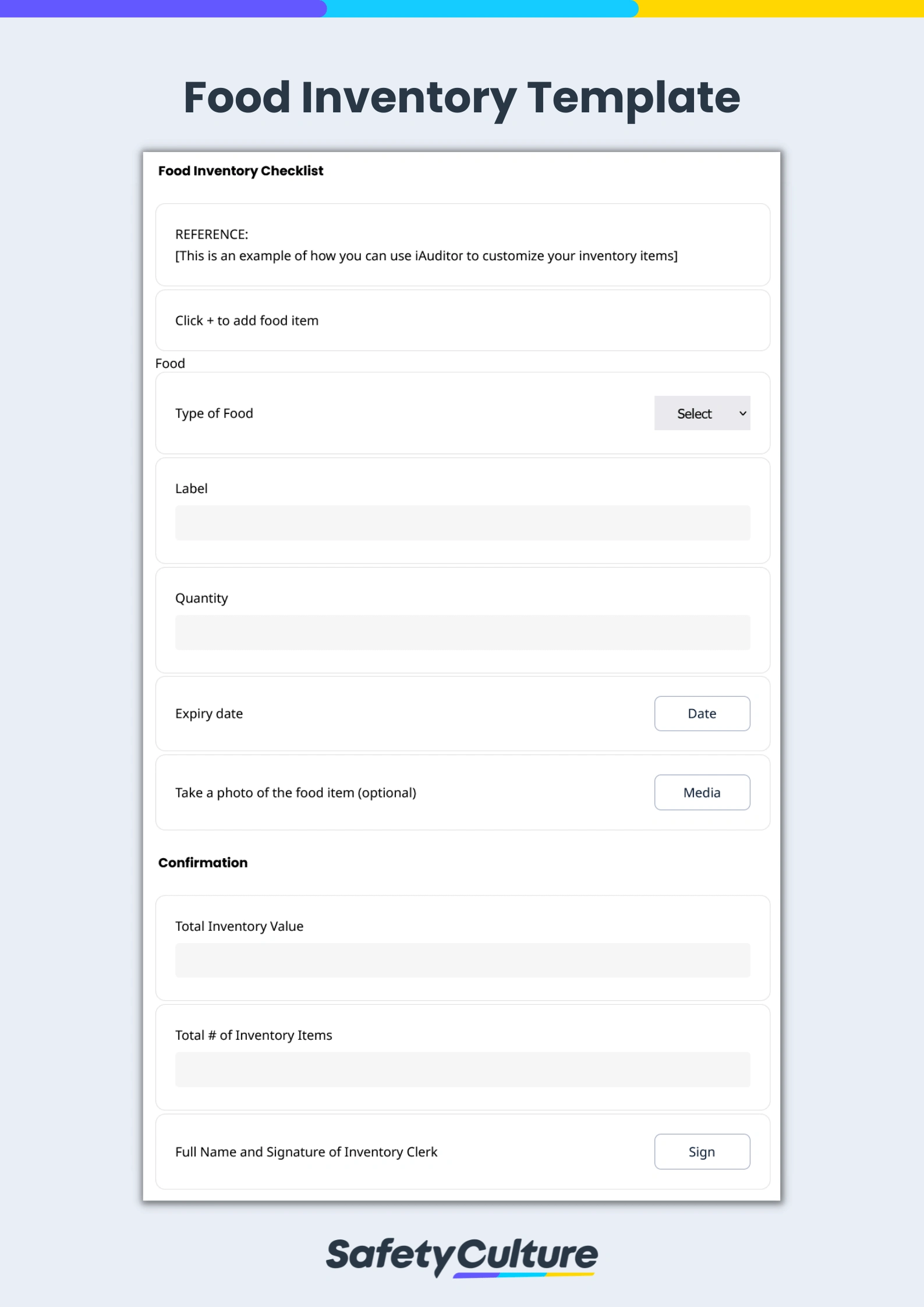 Food Inventory Template

Food Inventory Checklist

REFERENCE:
[This is an example of how you can use iAuditor to customize your inventory items]

Click + to add food item

Food

Type of Food
Select

Label

Quantity

Expiry date
Date

Take a photo of the food item (optional)
Media

Confirmation

Total Inventory Value

Total # of Inventory Items

Full Name and Signature of Inventory Clerk
Sign

SafetyCulture